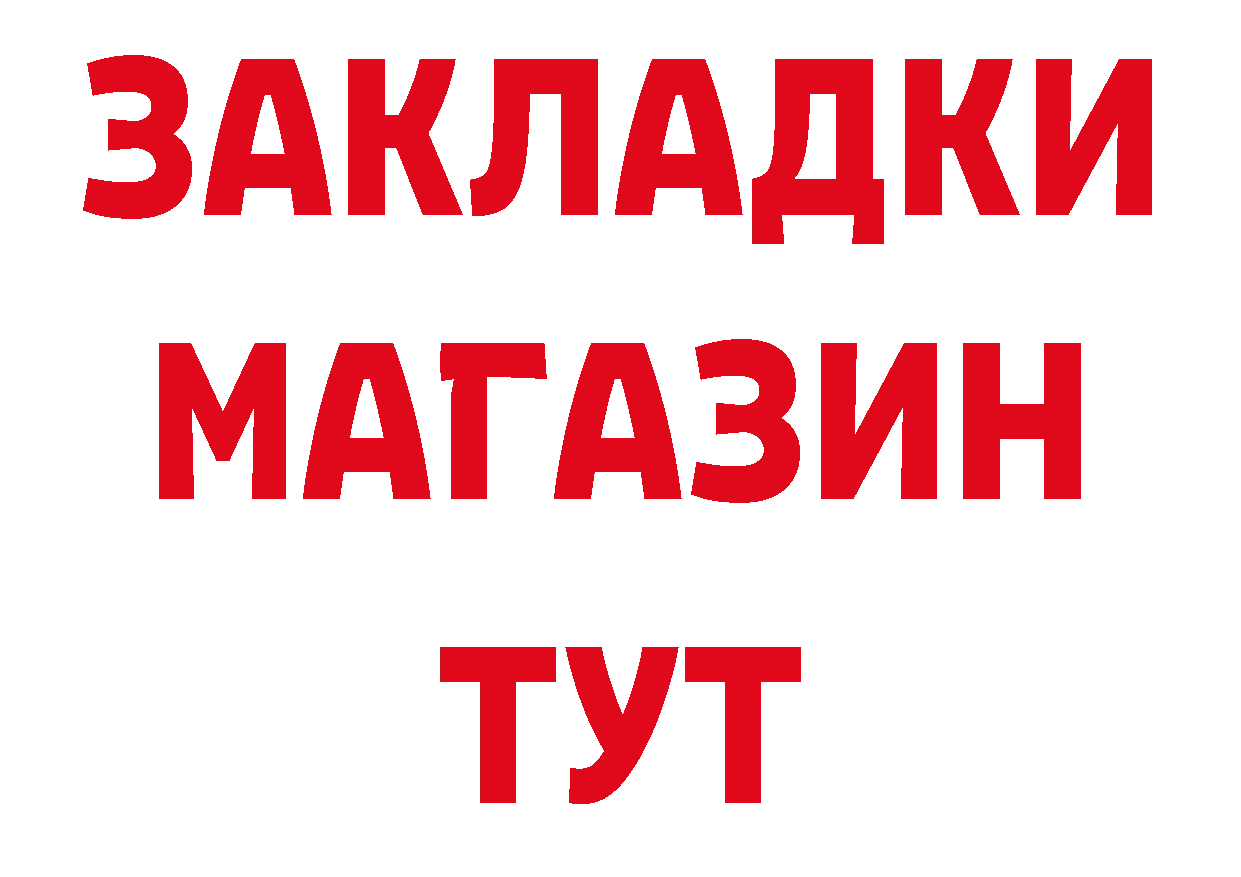 ЗАКЛАДКИ
МАГАЗИН
ТУТ